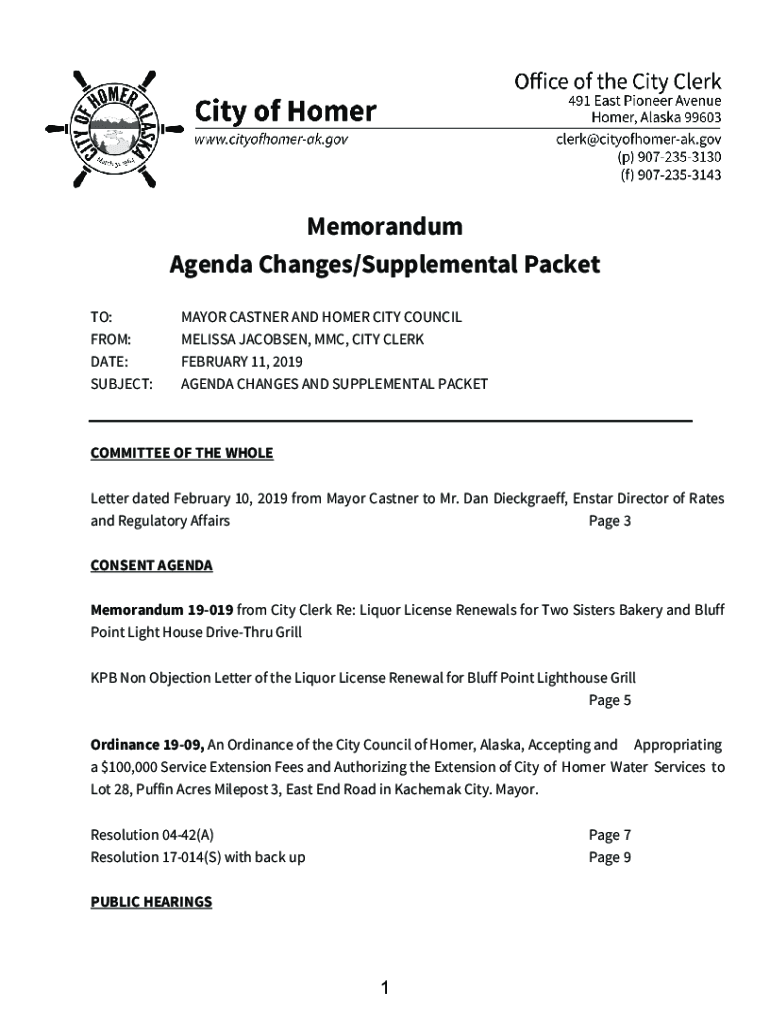 CITY OF HOMER ALASKA
March 31, 1964

City of Homer
www.cityofhomer-ak.gov

Office of the City Clerk
491 East Pioneer Avenue
Homer, Alaska 99603
clerk@cityofhomer-ak.gov
(p) 907-235-3130
(f) 907-235-3143

Memorandum
Agenda Changes/Supplemental Packet

TO: MAYOR CASTNER AND HOMER CITY COUNCIL
FROM: MELISSA JACOBSEN, MMC, CITY CLERK
DATE: FEBRUARY 11, 2019
SUBJECT: AGENDA CHANGES AND SUPPLEMENTAL PACKET

COMMITTEE OF THE WHOLE

Letter dated February 10, 2019 from Mayor Castner to Mr. Dan Dieckgraeff, Enstar Director of Rates and Regulatory Affairs Page 3

CONSENT AGENDA

Memorandum 19-019 from City Clerk Re: Liquor License Renewals for Two Sisters Bakery and Bluff Point Light House Drive-Thru Grill

KPB Non Objection Letter of the Liquor License Renewal for Bluff Point Lighthouse Grill
Page 5

Ordinance 19-09, An Ordinance of the City Council of Homer, Alaska, Accepting and Appropriating a $100,000 Service Extension Fees and Authorizing the Extension of City of Homer Water Services to Lot 28, Puffin Acres Milepost 3, East End Road in Kachemak City. Mayor.

Resolution 04-42(A) Page 7
Resolution 17-014(S) with back up Page 9

PUBLIC HEARINGS

1